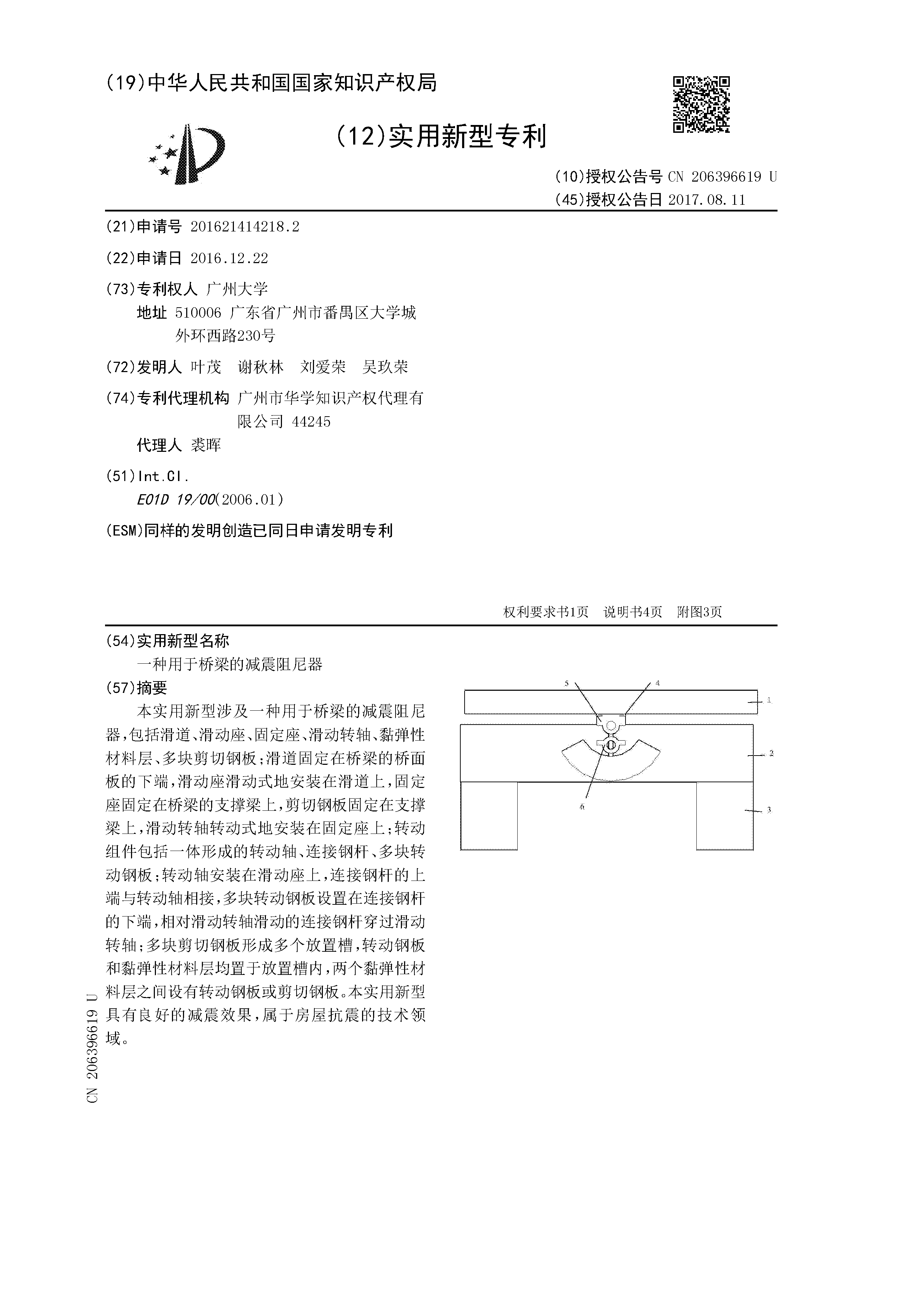 (19)中华人民共和国国家知识产权局

(12)实用新型专利

(10)授权公告号 CN 206396619 U
(45)授权公告日 2017.08.11

(21)申请号 201621414218.2

(22)申请日 2016.12.22

(73)专利权人 广州大学
地址 510006 广东省广州市番禺区大学城外环西路230号

(72)发明人 叶茂 谢秋林 刘爱荣 吴玖荣

(74)专利代理机构 广州市华学知识产权代理有限公司 44245
代理人 裘晖

(51)Int.Cl.
E01D 19/00(2006.01)

(ESM)同样的发明创造已同日申请发明专利

权利要求书1页 说明书4页 附图3页

(54)实用新型名称
一种用于桥梁的减震阻尼器

(57)摘要
本实用新型涉及一种用于桥梁的减震阻尼器,包括滑道、滑动座、固定座、滑动转轴、黏弹性材料层、多块剪切钢板;滑道固定在桥梁的桥面板的下端,滑动座滑动式地安装在滑道上,固定座固定在桥梁的支撑梁上,剪切钢板固定在支撑梁上,滑动转轴转动式地安装在固定座上;转动组件包括一体形成的转动轴、连接钢杆、多块转动钢板;转动轴安装在滑动座上,连接钢杆的上端与转动轴相接,多块转动钢板设置在连接钢杆的下端,相对滑动转轴滑动的连接钢杆穿过滑动转轴;多块剪切钢板形成多个放置槽,转动钢板和黏弹性材料层均置于放置槽内,两个黏弹性材料层之间设有转动钢板或剪切钢板。本实用新型具有良好的减震效果,属于房屋抗震的技术领域。

5
4
1
2
6
3

CN 206396619 U